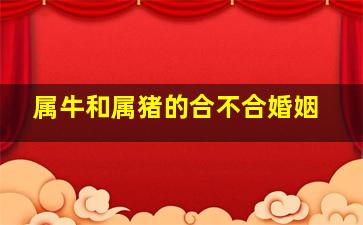 属牛和属猪的合不合婚姻